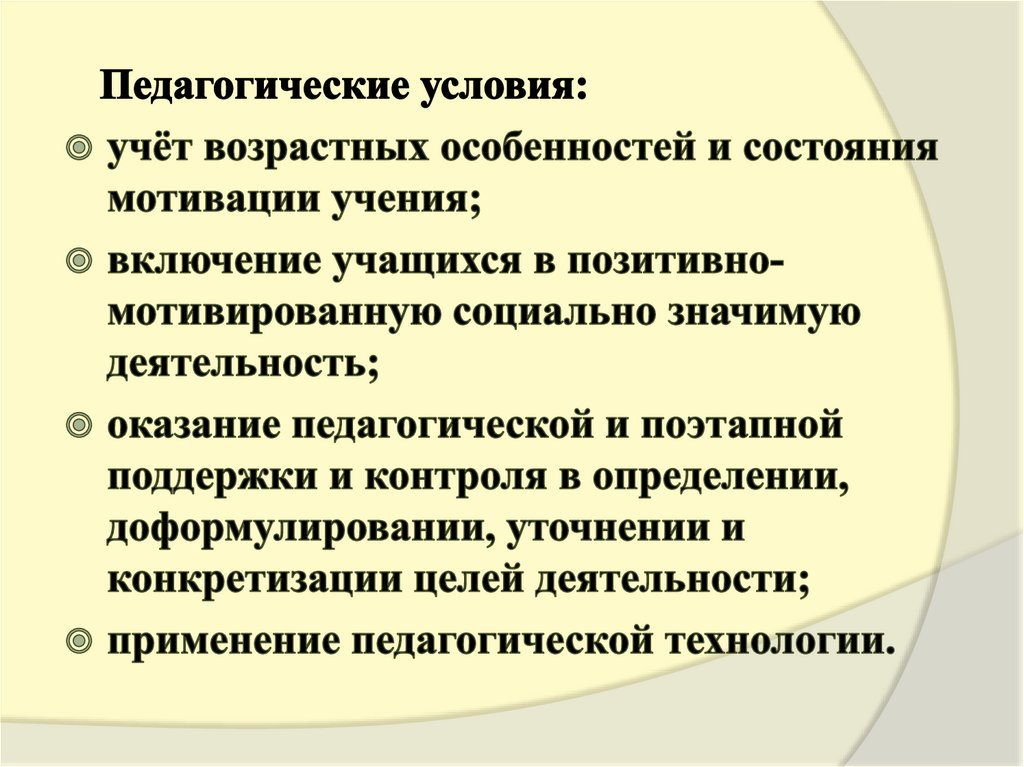 Педагогические условия:

• учёт возрастных особенностей и состояния мотивации учения;

• включение учащихся в позитивно-мотивированную социально значимую деятельность;

• оказание педагогической и поэтапной поддержки и контроля в определении, доформулировании, уточнении и конкретизации целей деятельности;

• применение педагогической технологии.